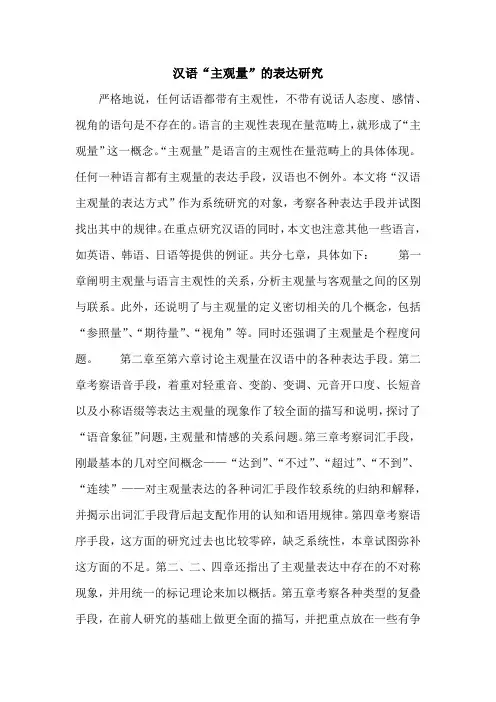 汉语“主观量”的表达研究

严格地说，任何话语都带有主观性，不带有说话人态度、感情、视角的语句是不存在的。语言的主观性表现在量范畴上，就形成了“主观量”这一概念。“主观量”是语言的主观性在量范畴上的具体体现。任何一种语言都有主观量的表达手段，汉语也不例外。本文将“汉语主观量的表达方式”作为系统研究的对象，考察各种表达手段并试图找出其中的规律。在重点研究汉语的同时，本文也注意其他一些语言，如英语、韩语、日语等提供的例证。共分七章，具体如下： 第一章阐明主观量与语言主观性的关系，分析主观量与客观量之间的区别与联系。此外，还说明了与主观量的定义密切相关的几个概念，包括“参照量”、“期待量”、“视角”等。同时还强调了主观量是个程度问题。 第二章至第六章讨论主观量在汉语中的各种表达手段。第二章考察语音手段，着重对轻重音、变韵、变调、元音开口度、长短音以及小称语缀等表达主观量的现象作了较全面的描写和说明，探讨了“语音象征”问题，主观量和情感的关系问题。第三章考察词汇手段，刚最基本的几对空间概念——“达到”、“不过”、“超过”、“不到”、“连续”——对主观量表达的各种词汇手段作较系统的归纳和解释，并揭示出词汇手段背后起支配作用的认知和语用规律。第四章考察语序手段，这方面的研究过去也比较零碎，缺乏系统性，本章试图弥补这方面的不足。第二、二、四章还指出了主观量表达中存在的不对称现象，并用统一的标记理论来加以概括。第五章考察各种类型的复叠手段，在前人研究的基础上做更全面的描写，并把重点放在一些有争